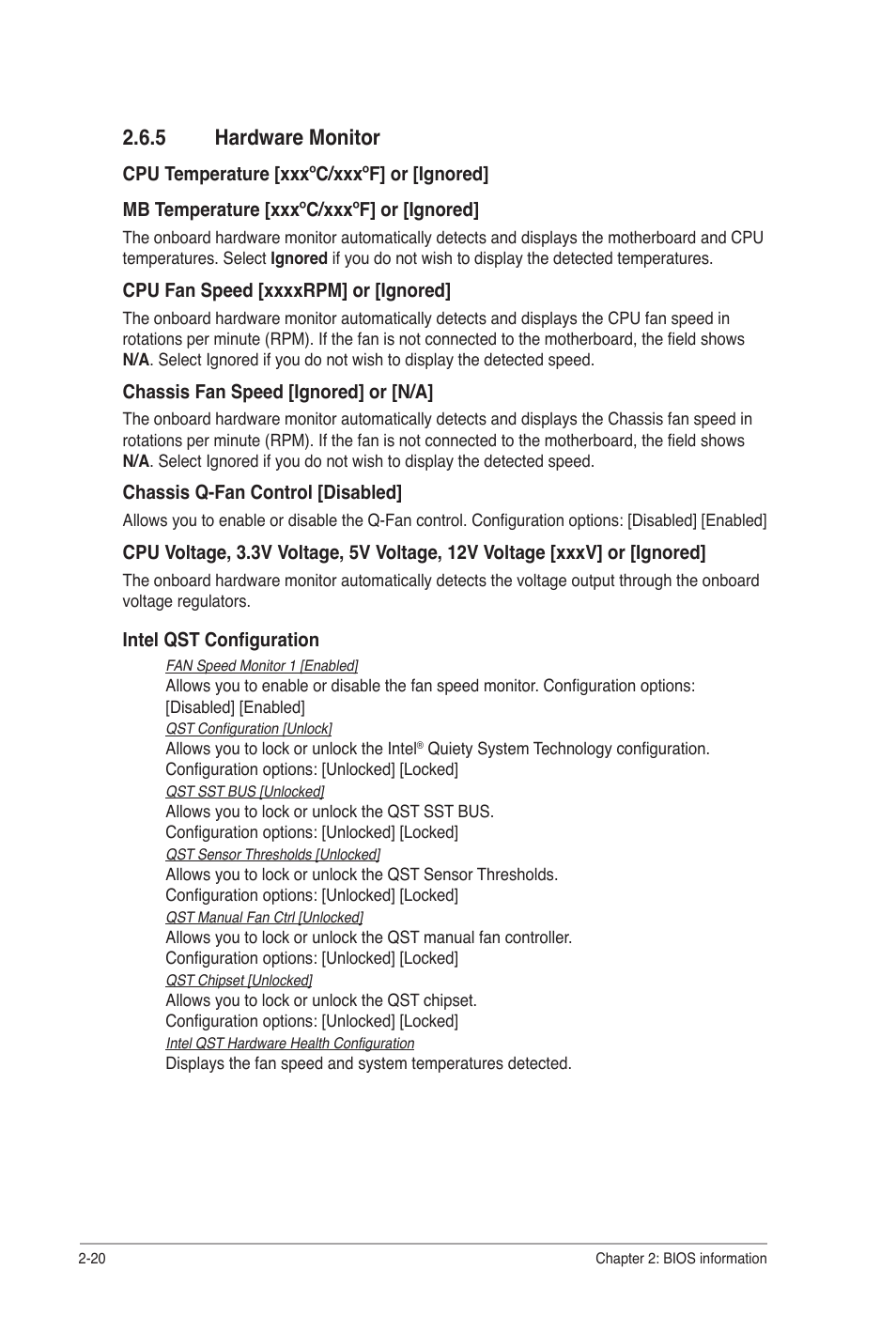 2.6.5 Hardware Monitor

CPU Temperature [xxxºC/xxxºF] or [Ignored]

MB Temperature [xxxºC/xxxºF] or [Ignored]

The onboard hardware monitor automatically detects and displays the motherboard and CPU temperatures. Select Ignored if you do not wish to display the detected temperatures.

CPU Fan Speed [xxxxRPM] or [Ignored]

The onboard hardware monitor automatically detects and displays the CPU fan speed in rotations per minute (RPM). If the fan is not connected to the motherboard, the field shows N/A. Select Ignored if you do not wish to display the detected speed.

Chassis Fan Speed [Ignored] or [N/A]

The onboard hardware monitor automatically detects and displays the Chassis fan speed in rotations per minute (RPM). If the fan is not connected to the motherboard, the field shows N/A. Select Ignored if you do not wish to display the detected speed.

Chassis Q-Fan Control [Disabled]

Allows you to enable or disable the Q-Fan control. Configuration options: [Disabled] [Enabled]

CPU Voltage, 3.3V Voltage, 5V Voltage, 12V Voltage [xxxV] or [Ignored]

The onboard hardware monitor automatically detects the voltage output through the onboard voltage regulators.

Intel QST Configuration

FAN Speed Monitor 1 [Enabled]

Allows you to enable or disable the fan speed monitor. Configuration options: [Disabled] [Enabled]

QST Configuration [Unlock]

Allows you to lock or unlock the Intel® Quiety System Technology configuration. Configuration options: [Unlocked] [Locked]

QST SST BUS [Unlocked]

Allows you to lock or unlock the QST SST BUS. Configuration options: [Unlocked] [Locked]

QST Sensor Thresholds [Unlocked]

Allows you to lock or unlock the QST Sensor Thresholds. Configuration options: [Unlocked] [Locked]

QST Manual Fan Ctrl [Unlocked]

Allows you to lock or unlock the QST manual fan controller. Configuration options: [Unlocked] [Locked]

QST Chipset [Unlocked]

Allows you to lock or unlock the QST chipset. Configuration options: [Unlocked] [Locked]

Intel QST Hardware Health Configuration

Displays the fan speed and system temperatures detected.

2-20 Chapter 2: BIOS information